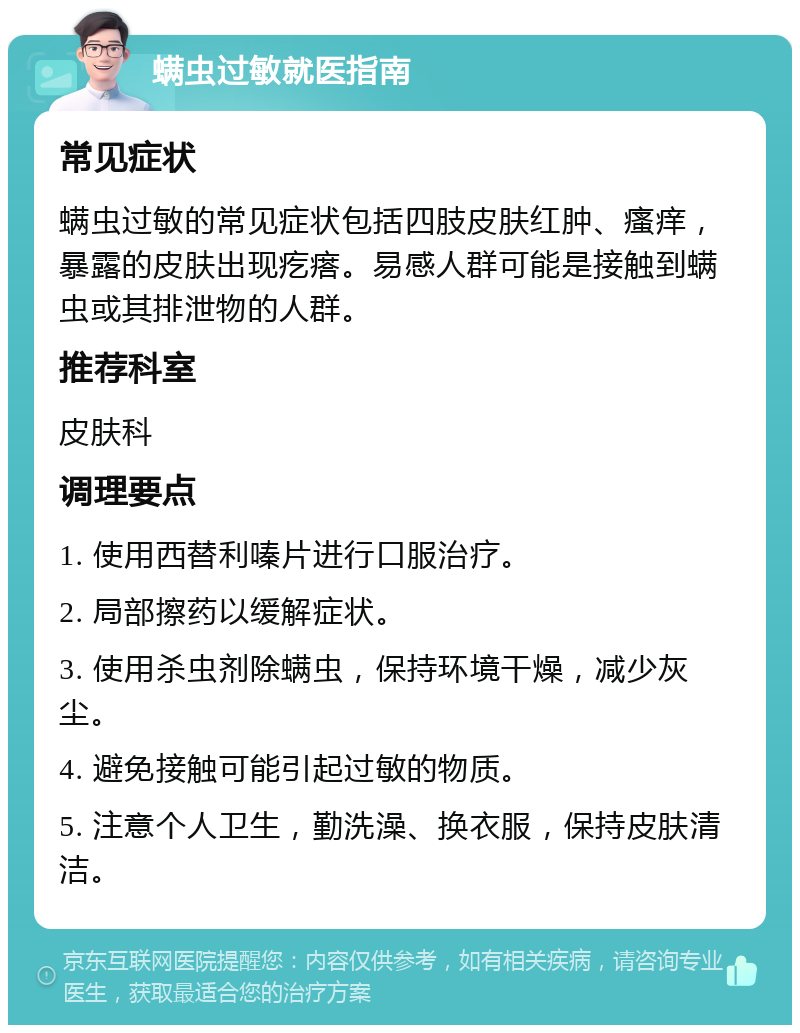 螨虫过敏就医指南

常见症状

螨虫过敏的常见症状包括四肢皮肤红肿、瘙痒，暴露的皮肤出现疙瘩。易感人群可能是接触到螨虫或其排泄物的人群。

推荐科室

皮肤科

调理要点

1. 使用西替利嗪片进行口服治疗。

2. 局部擦药以缓解症状。

3. 使用杀虫剂除螨虫，保持环境干燥，减少灰尘。

4. 避免接触可能引起过敏的物质。

5. 注意个人卫生，勤洗澡、换衣服，保持皮肤清洁。

京东互联网医院提醒您：内容仅供参考，如有相关疾病，请咨询专业医生，获取最适合您的治疗方案